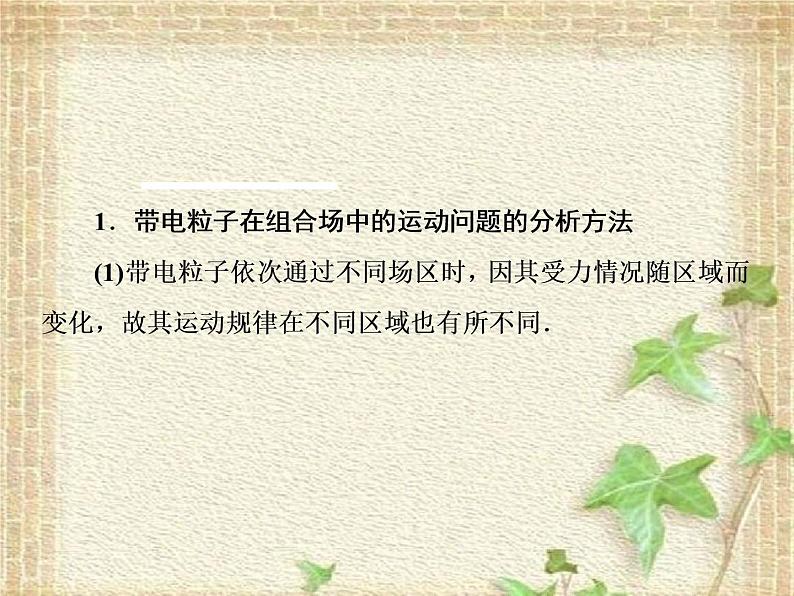 1．带电粒子在组合场中的运动问题的分析方法

(1)带电粒子依次通过不同场区时，因其受力情况随区域而变化，故其运动规律在不同区域也有所不同．